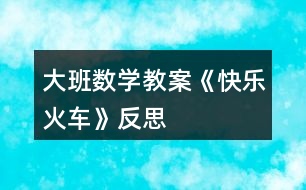 大班数学教案《快乐火车》反思